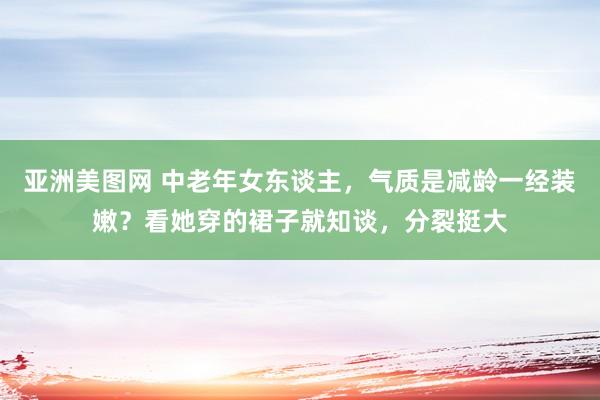 亚洲美图网 中老年女东谈主，气质是减龄一经装嫩？看她穿的裙子就知谈，分裂挺大